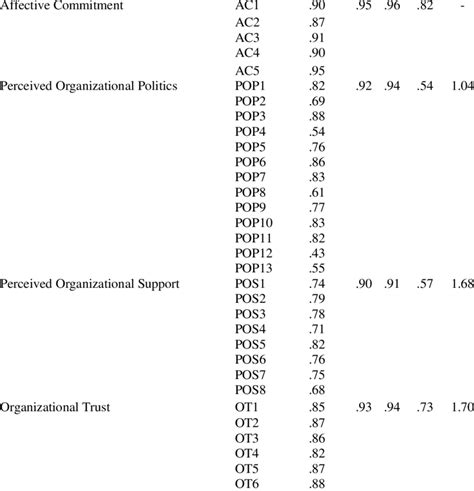 | | | | | | | |
|---|---|---|---|---|---|---|
| Affective Commitment | AC1 | .90 | .95 | .96 | .82 | - |
| | AC2 | .87 | | | | |
| | AC3 | .91 | | | | |
| | AC4 | .90 | | | | |
| | AC5 | .95 | | | | |
| Perceived Organizational Politics | POP1 | .82 | .92 | .94 | .54 | 1.04 |
| | POP2 | .69 | | | | |
| | POP3 | .88 | | | | |
| | POP4 | .54 | | | | |
| | POP5 | .76 | | | | |
| | POP6 | .86 | | | | |
| | POP7 | .83 | | | | |
| | POP8 | .61 | | | | |
| | POP9 | .77 | | | | |
| | POP10 | .83 | | | | |
| | POP11 | .82 | | | | |
| | POP12 | .43 | | | | |
| | POP13 | .55 | | | | |
| Perceived Organizational Support | POS1 | .74 | .90 | .91 | .57 | 1.68 |
| | POS2 | .79 | | | | |
| | POS3 | .78 | | | | |
| | POS4 | .71 | | | | |
| | POS5 | .82 | | | | |
| | POS6 | .76 | | | | |
| | POS7 | .75 | | | | |
| | POS8 | .68 | | | | |
| Organizational Trust | OT1 | .85 | .93 | .94 | .73 | 1.70 |
| | OT2 | .87 | | | | |
| | OT3 | .86 | | | | |
| | OT4 | .82 | | | | |
| | OT5 | .87 | | | | |
| | OT6 | .88 | | | | |